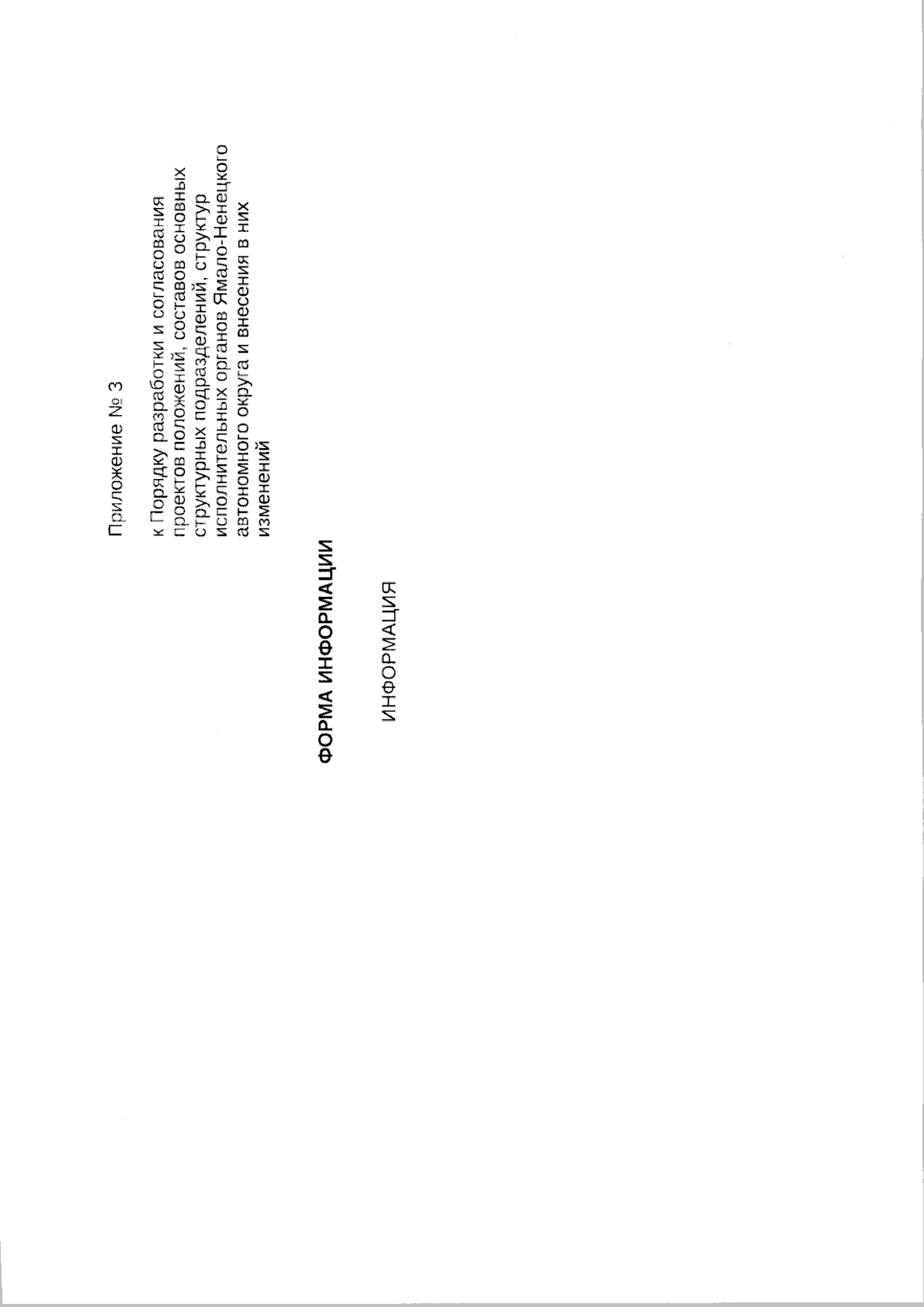 Приложение № 3

к Порядку разработки и согласования проектов положений, составов основных структурных подразделений, структур исполнительных органов Ямало-Ненецкого автономного округа и внесения в них изменений

ФОРМА ИНФОРМАЦИИ

ИНФОРМАЦИЯ